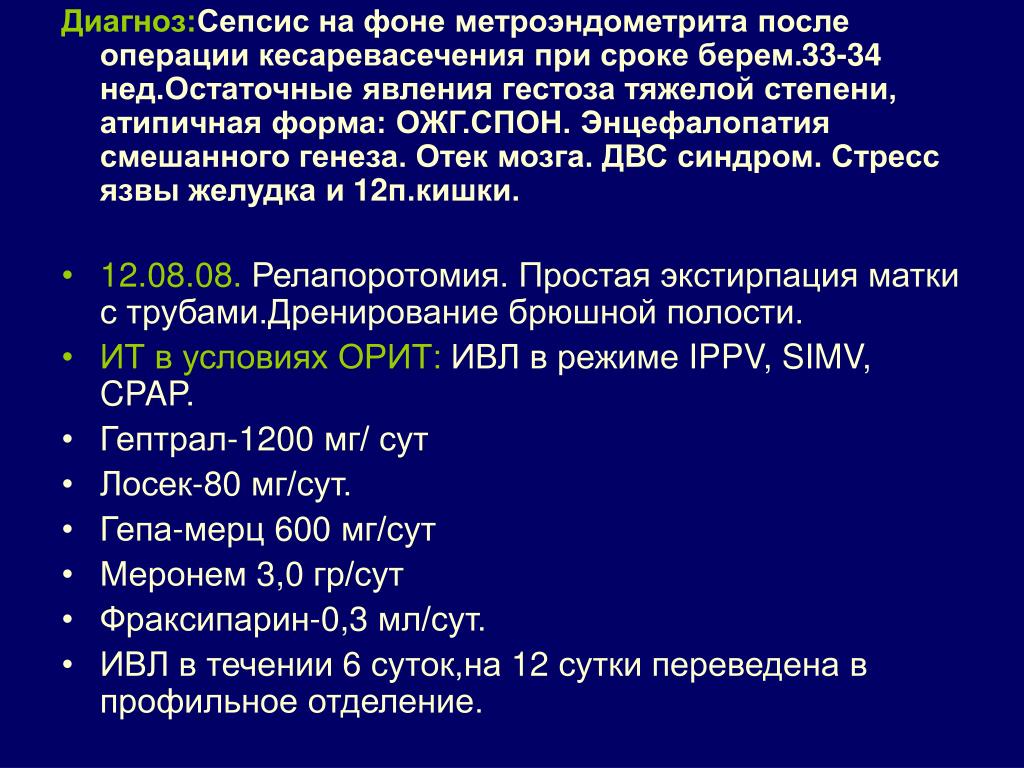 Диагноз:Сепсис на фоне метроэндометрита после операции кесаревасечения при сроке берем.33-34 нед.Остаточные явления гестоза тяжелой степени, атипичная форма: ОЖГ.СПОН. Энцефалопатия смешанного генеза. Отек мозга. ДВС синдром. Стресс язвы желудка и 12п.кишки.

• 12.08.08. Релапоротомия. Простая экстирпация матки с трубами.Дренирование брюшной полости.
• ИТ в условиях ОРИТ: ИВЛ в режиме IPPV, SIMV, CPAP.
• Гептрал-1200 мг/ сут
• Лосек-80 мг/сут.
• Гепа-мерц 600 мг/сут
• Меронем 3,0 гр/сут
• Фраксипарин-0,3 мл/сут.
• ИВЛ в течении 6 суток,на 12 сутки переведена в профильное отделение.